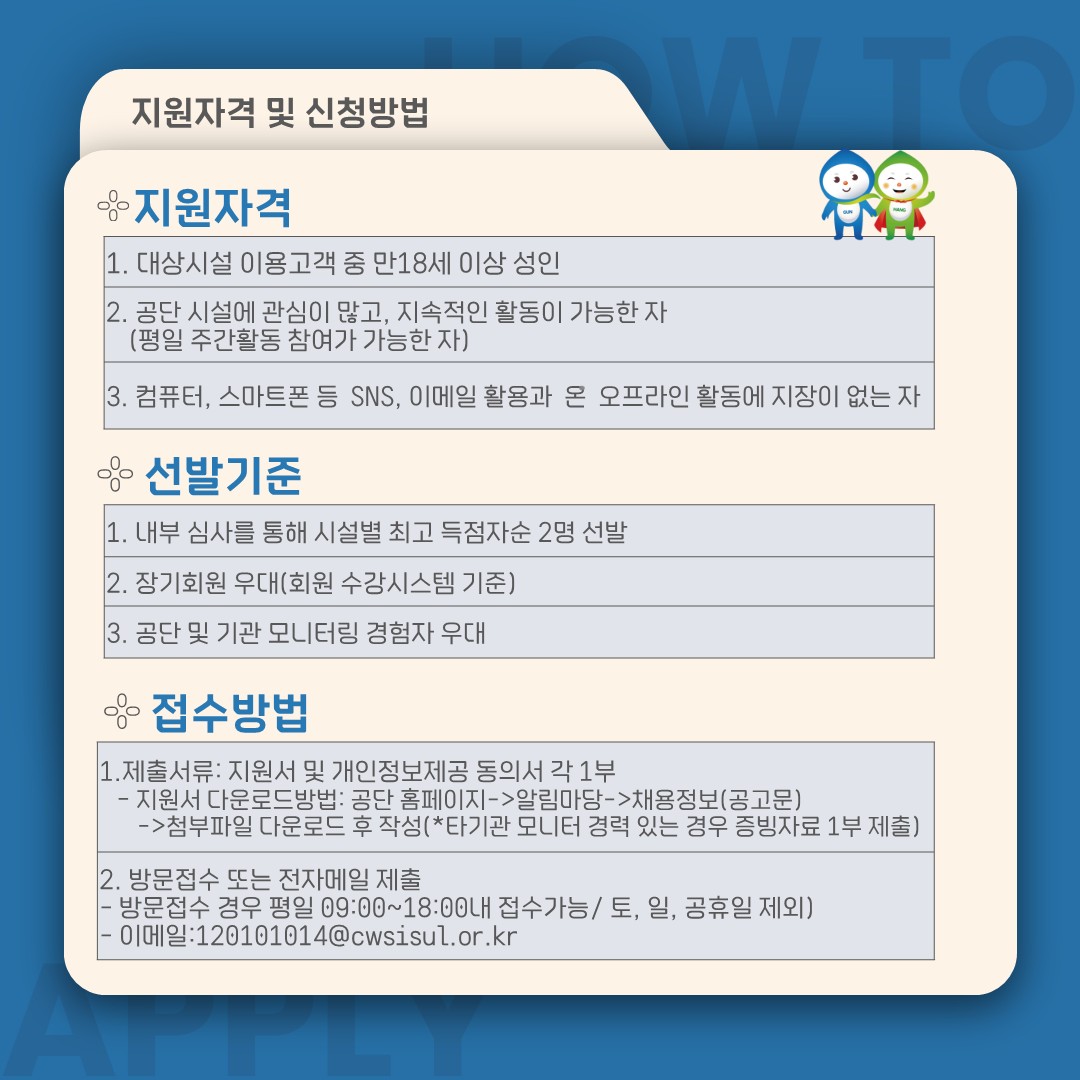 지원자격 및 신청방법

지원자격

1. 대상시설 이용고객 중 만18세 이상 성인

2. 공단 시설에 관심이 많고, 지속적인 활동이 가능한 자 (평일 주간활동 참여가 가능한 자)

3. 컴퓨터, 스마트폰 등 SNS, 이메일 활용과 온 오프라인 활동에 지장이 없는 자

선발기준

1. 내부 심사를 통해 시설별 최고 득점자순 2명 선발

2. 장기회원 우대(회원 수강시스템 기준)

3. 공단 및 기관 모니터링 경험자 우대

접수방법

1.제출서류: 지원서 및 개인정보제공 동의서 각 1부
- 지원서 다운로드방법: 공단 홈페이지->알림마당->채용정보(공고문)
->첨부파일 다운로드 후 작성(*타기관 모니터 경력 있는 경우 증빙자료 1부 제출)

2. 방문접수 또는 전자메일 제출
- 방문접수 경우 평일 09:00~18:00내 접수가능/ 토, 일, 공휴일 제외)
- 이메일:120101014@cwsisul.or.kr

HOW TO
APPLY